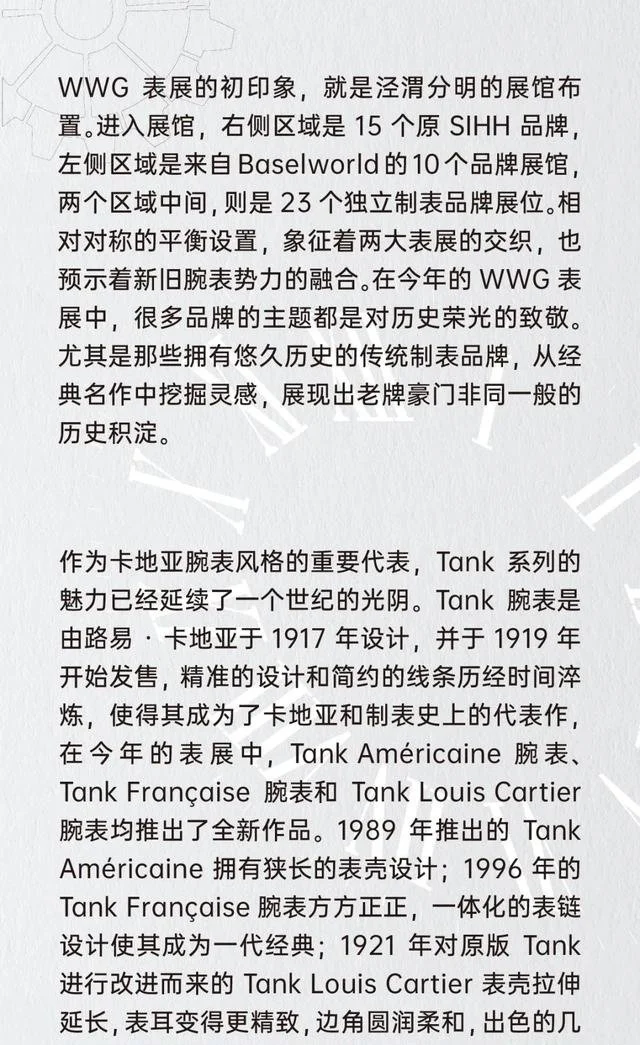 WWG 表展的初印象，就是泾渭分明的展馆布置。进入展馆，右侧区域是 15 个原 SIHH 品牌，左侧区域是来自 Baselworld 的 10 个品牌展馆，两个区域中间，则是 23 个独立制表品牌展位。相对对称的平衡设置，象征着两大表展的交织，也预示着新旧腕表势力的融合。在今年的 WWG 表展中，很多品牌的主题都是对历史荣光的致敬。尤其是那些拥有悠久历史的传统制表品牌，从经典名作中挖掘灵感，展现出老牌豪门非同一般的历史积淀。

作为卡地亚腕表风格的重要代表，Tank 系列的魅力已经延续了一个世纪的光阴。Tank 腕表是由路易 · 卡地亚于 1917 年设计，并于 1919 年开始发售，精准的设计和简约的线条历经时间淬炼，使得其成为了卡地亚和制表史上的代表作，在今年的表展中，Tank Américaine 腕表、Tank Française 腕表和 Tank Louis Cartier 腕表均推出了全新作品。1989 年推出的 Tank Américaine 拥有狭长的表壳设计；1996 年的 Tank Française 腕表方方正正，一体化的表链设计使其成为一代经典；1921 年对原版 Tank 进行改进而来的 Tank Louis Cartier 表壳拉伸延长，表耳变得更精致，边角圆润柔和，出色的几